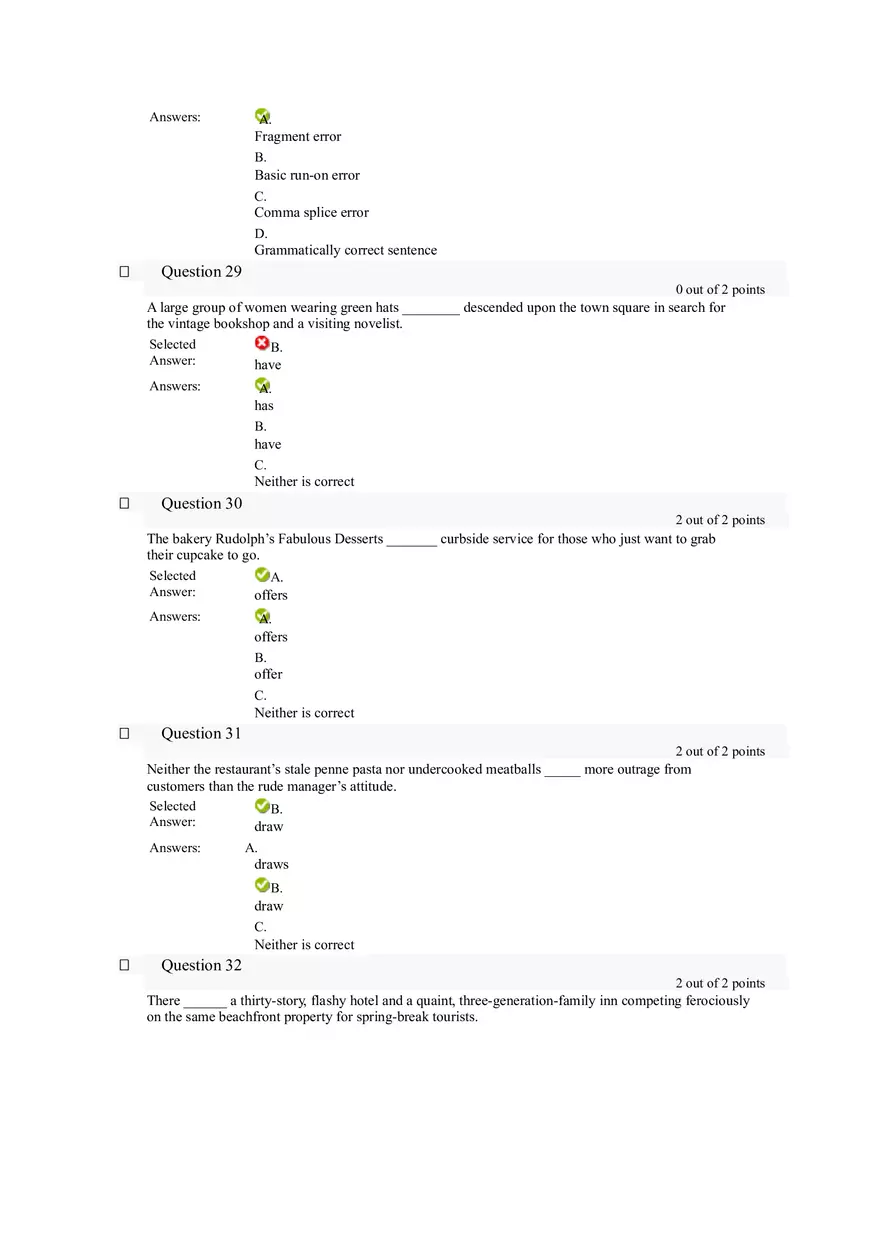 Answers: A.
Fragment error
B.
Basic run-on error
C.
Comma splice error
D.
Grammatically correct sentence

Question 29
0 out of 2 points
A large group of women wearing green hats ________ descended upon the town square in search for the vintage bookshop and a visiting novelist.

Selected Answer: B.
have
Answers: A.
has
B.
have
C.
Neither is correct

Question 30
2 out of 2 points
The bakery Rudolph's Fabulous Desserts _______ curbside service for those who just want to grab their cupcake to go.

Selected Answer: A.
offers
Answers: A.
offers
B.
offer
C.
Neither is correct

Question 31
2 out of 2 points
Neither the restaurant's stale penne pasta nor undercooked meatballs _____ more outrage from customers than the rude manager's attitude.

Selected Answer: B.
draw
Answers: A.
draws
B.
draw
C.
Neither is correct

Question 32
2 out of 2 points
There ______ a thirty-story, flashy hotel and a quaint, three-generation-family inn competing ferociously on the same beachfront property for spring-break tourists.